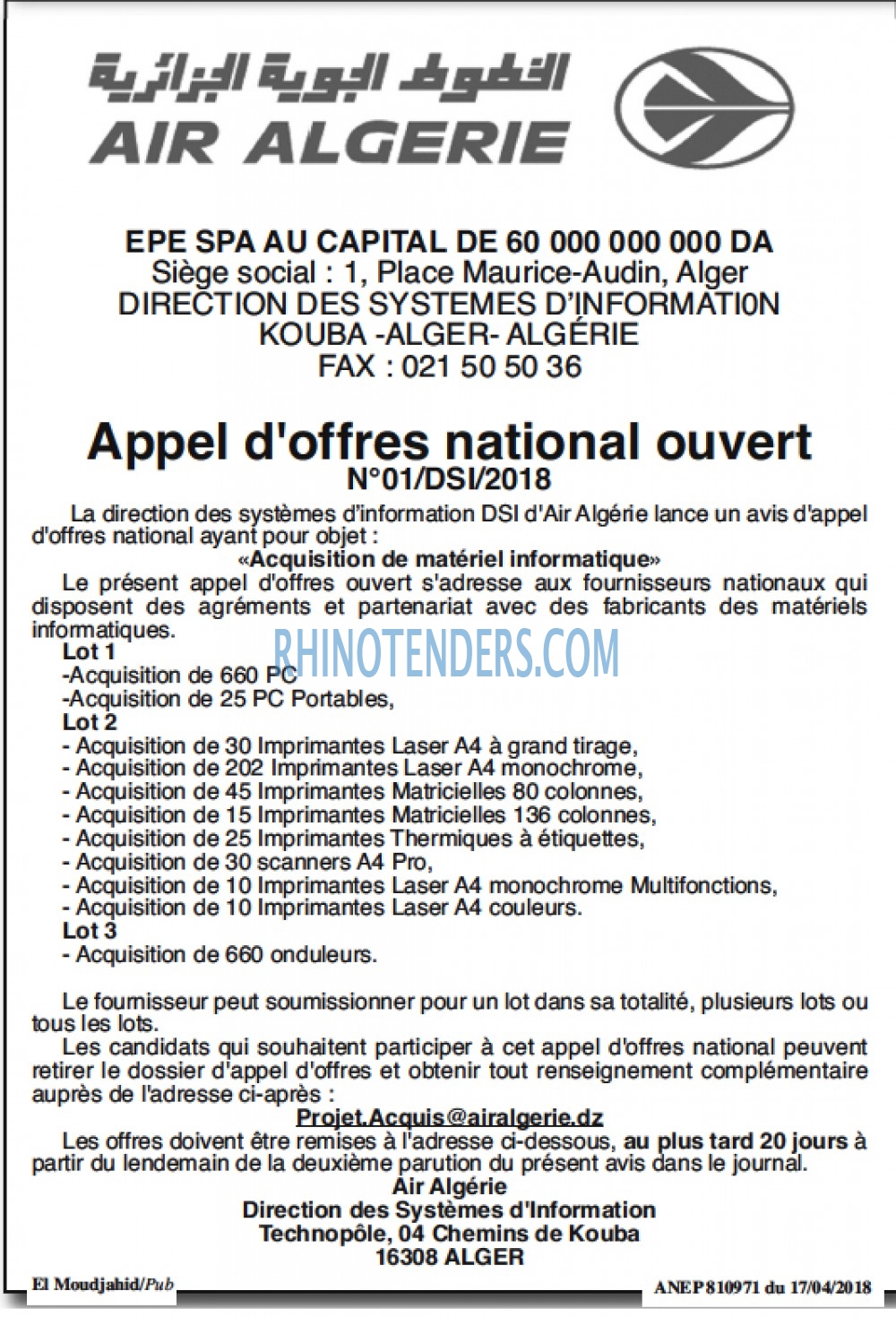 الخطوط الجوية الجزائرية
AIR ALGERIE

EPE SPA AU CAPITAL DE 60 000 000 000 DA
Siège social : 1, Place Maurice-Audin, Alger
DIRECTION DES SYSTEMES D'INFORMATI0N
KOUBA -ALGER- ALGÉRIE
FAX : 021 50 50 36

Appel d'offres national ouvert
N°01/DSI/2018

La direction des systèmes d'information DSI d'Air Algérie lance un avis d'appel d'offres national ayant pour objet :

«Acquisition de matériel informatique»

Le présent appel d'offres ouvert s'adresse aux fournisseurs nationaux qui disposent des agréments et partenariat avec des fabricants des matériels informatiques.

RHINOTENDERS.COM

Lot 1
-Acquisition de 660 PC
-Acquisition de 25 PC Portables,
Lot 2
- Acquisition de 30 Imprimantes Laser A4 à grand tirage,
- Acquisition de 202 Imprimantes Laser A4 monochrome,
- Acquisition de 45 Imprimantes Matricielles 80 colonnes,
- Acquisition de 15 Imprimantes Matricielles 136 colonnes,
- Acquisition de 25 Imprimantes Thermiques à étiquettes,
- Acquisition de 30 scanners A4 Pro,
- Acquisition de 10 Imprimantes Laser A4 monochrome Multifonctions,
- Acquisition de 10 Imprimantes Laser A4 couleurs.
Lot 3
- Acquisition de 660 onduleurs.

Le fournisseur peut soumissionner pour un lot dans sa totalité, plusieurs lots ou tous les lots.

Les candidats qui souhaitent participer à cet appel d'offres national peuvent retirer le dossier d'appel d'offres et obtenir tout renseignement complémentaire auprès de l'adresse ci-après :

Projet.Acquis@airalgerie.dz

Les offres doivent être remises à l'adresse ci-dessous, au plus tard 20 jours à partir du lendemain de la deuxième parution du présent avis dans le journal.

Air Algérie
Direction des Systèmes d'Information
Technopôle, 04 Chemins de Kouba
16308 ALGER

El Moudjahid/Pub

ANEP 810971 du 17/04/2018